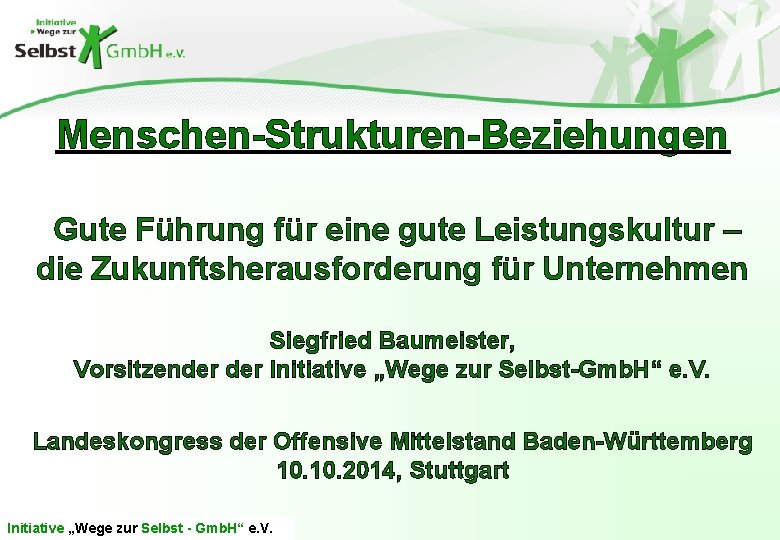 Initiative
» Wege zur
Selbst GmbH e.V.

Menschen-Strukturen-Beziehungen

Gute Führung für eine gute Leistungskultur – die Zukunftsherausforderung für Unternehmen

Siegfried Baumeister,
Vorsitzender der Initiative „Wege zur Selbst-GmbH“ e.V.

Landeskongress der Offensive Mittelstand Baden-Württemberg
10.10.2014, Stuttgart

Initiative „Wege zur Selbst - GmbH“ e.V.